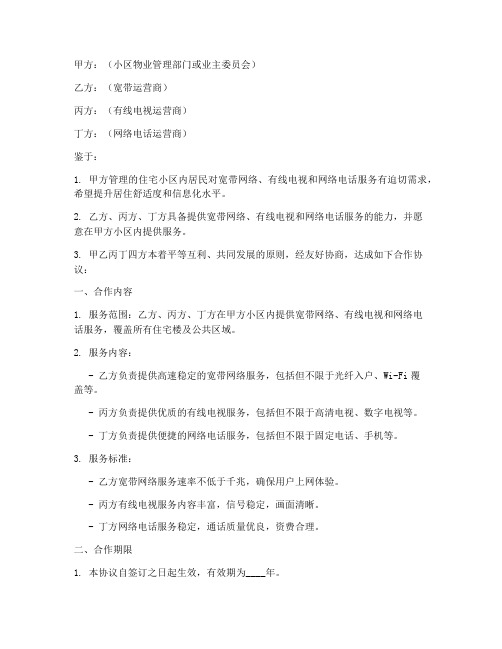 甲方：（小区物业管理部门或业主委员会）

乙方：（宽带运营商）

丙方：（有线电视运营商）

丁方：（网络电话运营商）

鉴于：

1. 甲方管理的住宅小区内居民对宽带网络、有线电视和网络电话服务有迫切需求，希望提升居住舒适度和信息化水平。

2. 乙方、丙方、丁方具备提供宽带网络、有线电视和网络电话服务的能力，并愿意在甲方小区内提供服务。

3. 甲乙丙丁四方本着平等互利、共同发展的原则，经友好协商，达成如下合作协议：

一、合作内容

1. 服务范围：乙方、丙方、丁方在甲方小区内提供宽带网络、有线电视和网络电话服务，覆盖所有住宅楼及公共区域。

2. 服务内容：

- 乙方负责提供高速稳定的宽带网络服务，包括但不限于光纤入户、Wi-Fi 覆盖等。

- 丙方负责提供优质的有线电视服务，包括但不限于高清电视、数字电视等。

- 丁方负责提供便捷的网络电话服务，包括但不限于固定电话、手机等。

3. 服务标准：

- 乙方宽带网络服务速率不低于千兆，确保用户上网体验。

- 丙方有线电视服务内容丰富，信号稳定，画面清晰。

- 丁方网络电话服务稳定，通话质量优良，资费合理。

二、合作期限

1. 本协议自签订之日起生效，有效期为____年。